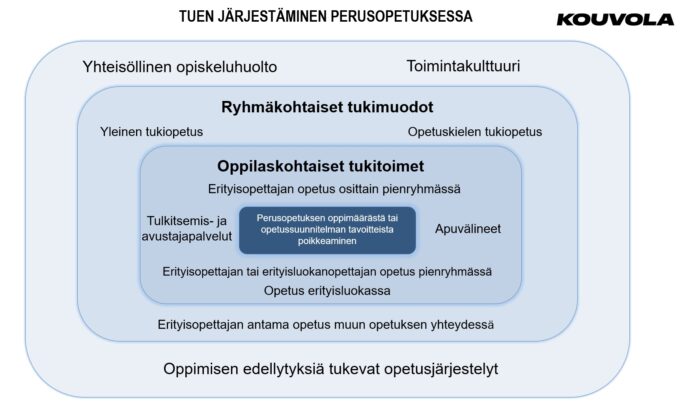 TUEN JÄRJESTÄMINEN PERUSOPETUKSESSA

KOUVOLA

Yhteisöllinen opiskeluhuolto

Toimintakulttuuri

Ryhmäkohtaiset tukimuodot

Yleinen tukiopetus

Opetuskielen tukiopetus

Oppilaskohtaiset tukitoimet

Erityisopettajan opetus osittain pienryhmässä

Tulkitsemis- ja avustajapalvelut

Perusopetuksen oppimäärästä tai opetussuunnitelman tavoitteista poikkeaminen

Apuvälineet

Erityisopettajan tai erityisluokanopettajan opetus pienryhmässä

Opetus erityisluokassa

Erityisopettajan antama opetus muun opetuksen yhteydessä

Oppimisen edellytyksiä tukevat opetusjärjestelyt